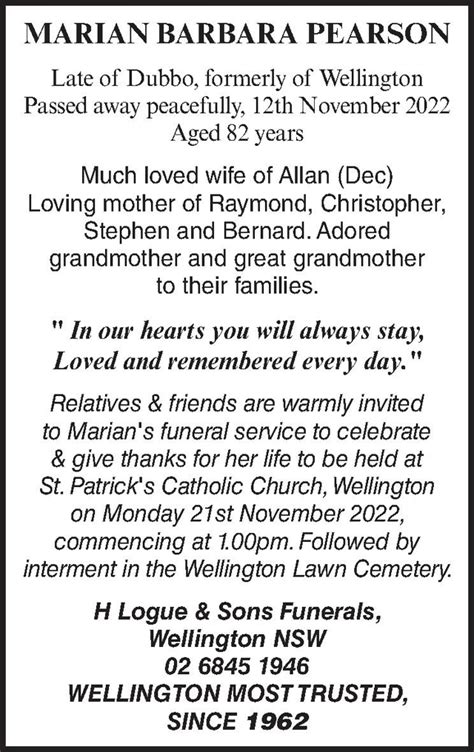 MARIAN BARBARA PEARSON

Late of Dubbo, formerly of Wellington
Passed away peacefully, 12th November 2022
Aged 82 years

Much loved wife of Allan (Dec)
Loving mother of Raymond, Christopher, Stephen and Bernard. Adored grandmother and great grandmother to their families.

" In our hearts you will always stay, Loved and remembered every day."

Relatives & friends are warmly invited to Marian's funeral service to celebrate & give thanks for her life to be held at St. Patrick's Catholic Church, Wellington on Monday 21st November 2022, commencing at 1.00pm. Followed by interment in the Wellington Lawn Cemetery.

H Logue & Sons Funerals,
Wellington NSW
02 6845 1946
WELLINGTON MOST TRUSTED,
SINCE 1962